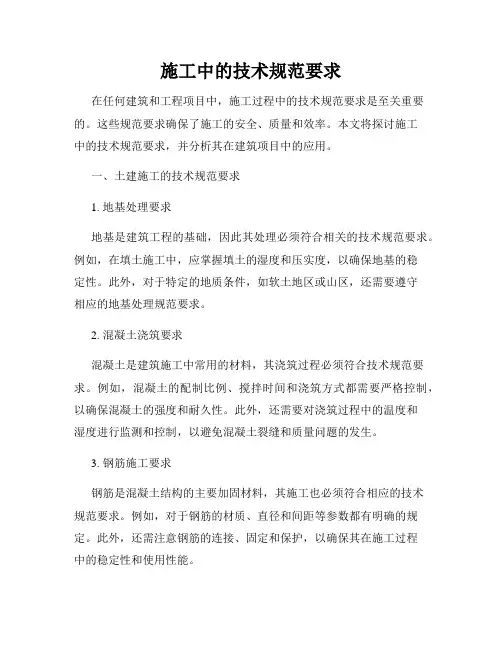 施工中的技术规范要求

在任何建筑和工程项目中，施工过程中的技术规范要求是至关重要的。这些规范要求确保了施工的安全、质量和效率。本文将探讨施工中的技术规范要求，并分析其在建筑项目中的应用。

一、土建施工的技术规范要求

1. 地基处理要求

地基是建筑工程的基础，因此其处理必须符合相关的技术规范要求。例如，在填土施工中，应掌握填土的湿度和压实度，以确保地基的稳定性。此外，对于特定的地质条件，如软土地区或山区，还需要遵守相应的地基处理规范要求。

2. 混凝土浇筑要求

混凝土是建筑施工中常用的材料，其浇筑过程必须符合技术规范要求。例如，混凝土的配制比例、搅拌时间和浇筑方式都需要严格控制，以确保混凝土的强度和耐久性。此外，还需要对浇筑过程中的温度和湿度进行监测和控制，以避免混凝土裂缝和质量问题的发生。

3. 钢筋施工要求

钢筋是混凝土结构的主要加固材料，其施工也必须符合相应的技术规范要求。例如，对于钢筋的材质、直径和间距等参数都有明确的规定。此外，还需注意钢筋的连接、固定和保护，以确保其在施工过程中的稳定性和使用性能。